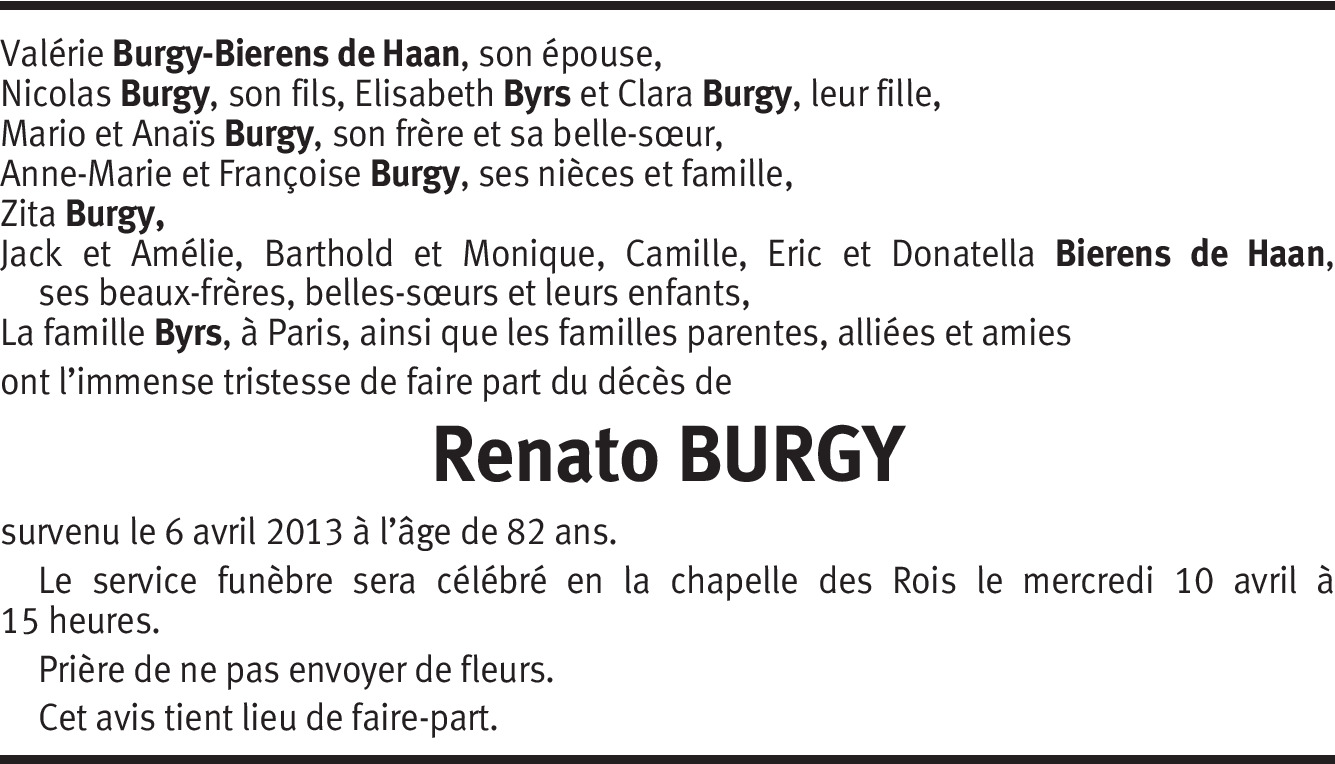 Valérie Burgy-Bierens de Haan, son épouse,
Nicolas Burgy, son fils, Elisabeth Byrs et Clara Burgy, leur fille,
Mario et Anaïs Burgy, son frère et sa belle-sœur,
Anne-Marie et Françoise Burgy, ses nièces et famille,
Zita Burgy,
Jack et Amélie, Barthold et Monique, Camille, Eric et Donatella Bierens de Haan, ses beaux-frères, belles-sœurs et leurs enfants,
La famille Byrs, à Paris, ainsi que les familles parentes, alliées et amies
ont l'immense tristesse de faire part du décès de

Renato BURGY

survenu le 6 avril 2013 à l'âge de 82 ans.

Le service funèbre sera célébré en la chapelle des Rois le mercredi 10 avril à 15 heures.

Prière de ne pas envoyer de fleurs.

Cet avis tient lieu de faire-part.